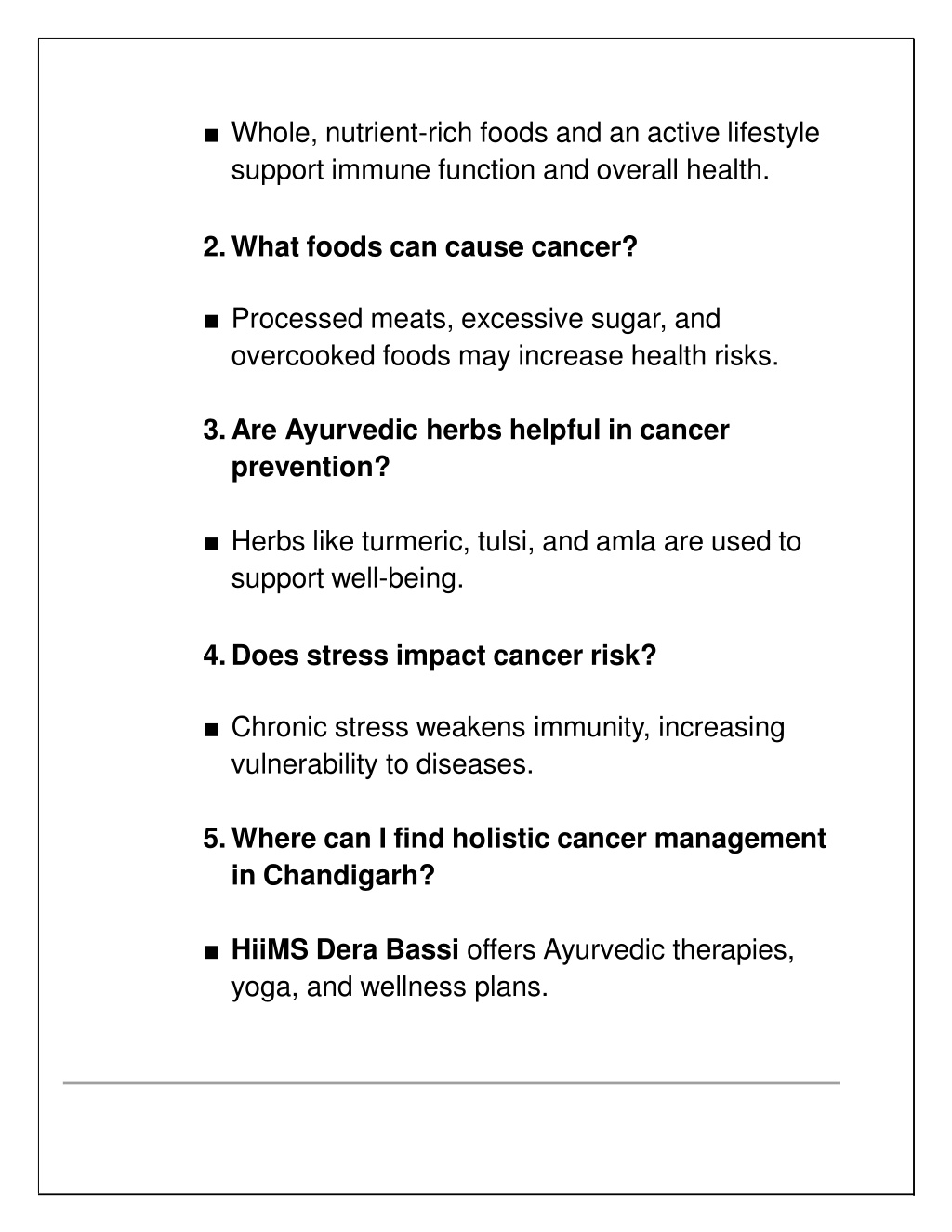 ■ Whole, nutrient-rich foods and an active lifestyle support immune function and overall health.

2. What foods can cause cancer?

■ Processed meats, excessive sugar, and overcooked foods may increase health risks.

3. Are Ayurvedic herbs helpful in cancer prevention?

■ Herbs like turmeric, tulsi, and amla are used to support well-being.

4. Does stress impact cancer risk?

■ Chronic stress weakens immunity, increasing vulnerability to diseases.

5. Where can I find holistic cancer management in Chandigarh?

■ HiiMS Dera Bassi offers Ayurvedic therapies, yoga, and wellness plans.